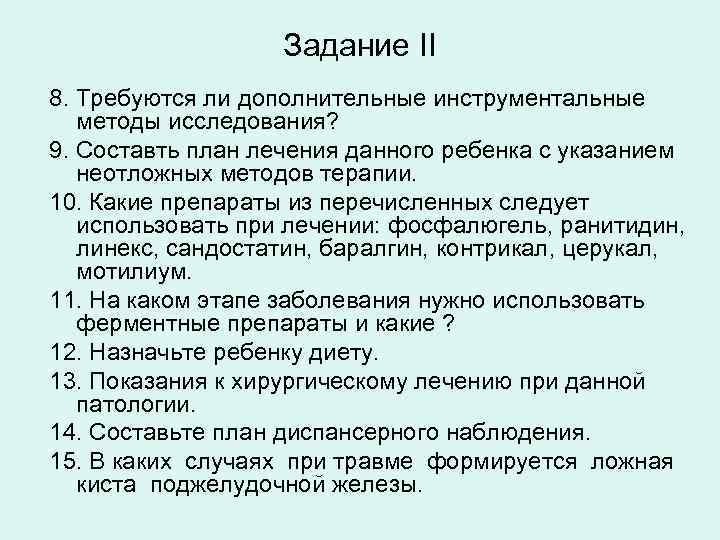 Задание II

8. Требуются ли дополнительные инструментальные методы исследования?

9. Составть план лечения данного ребенка с указанием неотложных методов терапии.

10. Какие препараты из перечисленных следует использовать при лечении: фосфалюгель, ранитидин, линекс, сандостатин, баралгин, контрикал, церукал, мотилиум.

11. На каком этапе заболевания нужно использовать ферментные препараты и какие ?

12. Назначьте ребенку диету.

13. Показания к хирургическому лечению при данной патологии.

14. Составьте план диспансерного наблюдения.

15. В каких случаях при травме формируется ложная киста поджелудочной железы.